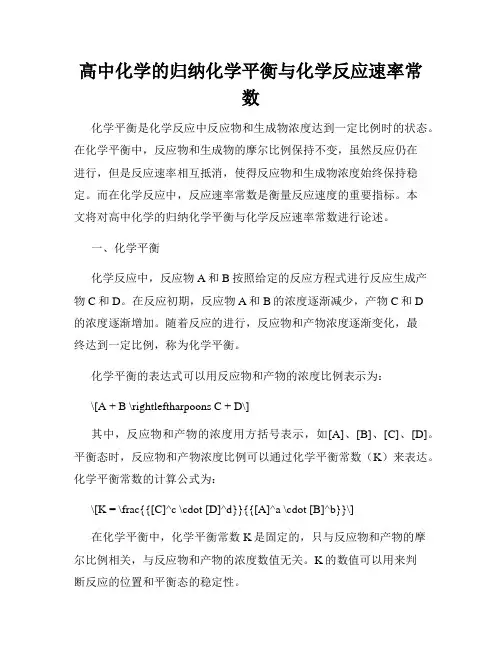 高中化学的归纳化学平衡与化学反应速率常数

化学平衡是化学反应中反应物和生成物浓度达到一定比例时的状态。在化学平衡中，反应物和生成物的摩尔比例保持不变，虽然反应仍在进行，但是反应速率相互抵消，使得反应物和生成物浓度始终保持稳定。而在化学反应中，反应速率常数是衡量反应速度的重要指标。本文将对高中化学的归纳化学平衡与化学反应速率常数进行论述。

一、化学平衡

化学反应中，反应物 A 和 B 按照给定的反应方程式进行反应生成产物 C 和 D。在反应初期，反应物 A 和 B 的浓度逐渐减少，产物 C 和 D 的浓度逐渐增加。随着反应的进行，反应物和产物浓度逐渐变化，最终达到一定比例，称为化学平衡。

化学平衡的表达式可以用反应物和产物的浓度比例表示为：

\[A + B \rightleftharpoons C + D\]

其中，反应物和产物的浓度用方括号表示，如[A]、[B]、[C]、[D]。平衡态时，反应物和产物浓度比例可以通过化学平衡常数（K）来表达。化学平衡常数的计算公式为：

\[K = \frac{{[C]^c \cdot [D]^d}}{{[A]^a \cdot [B]^b}}\]

在化学平衡中，化学平衡常数 K 是固定的，只与反应物和产物的摩尔比例相关，与反应物和产物的浓度数值无关。K 的数值可以用来判断反应的位置和平衡态的稳定性。